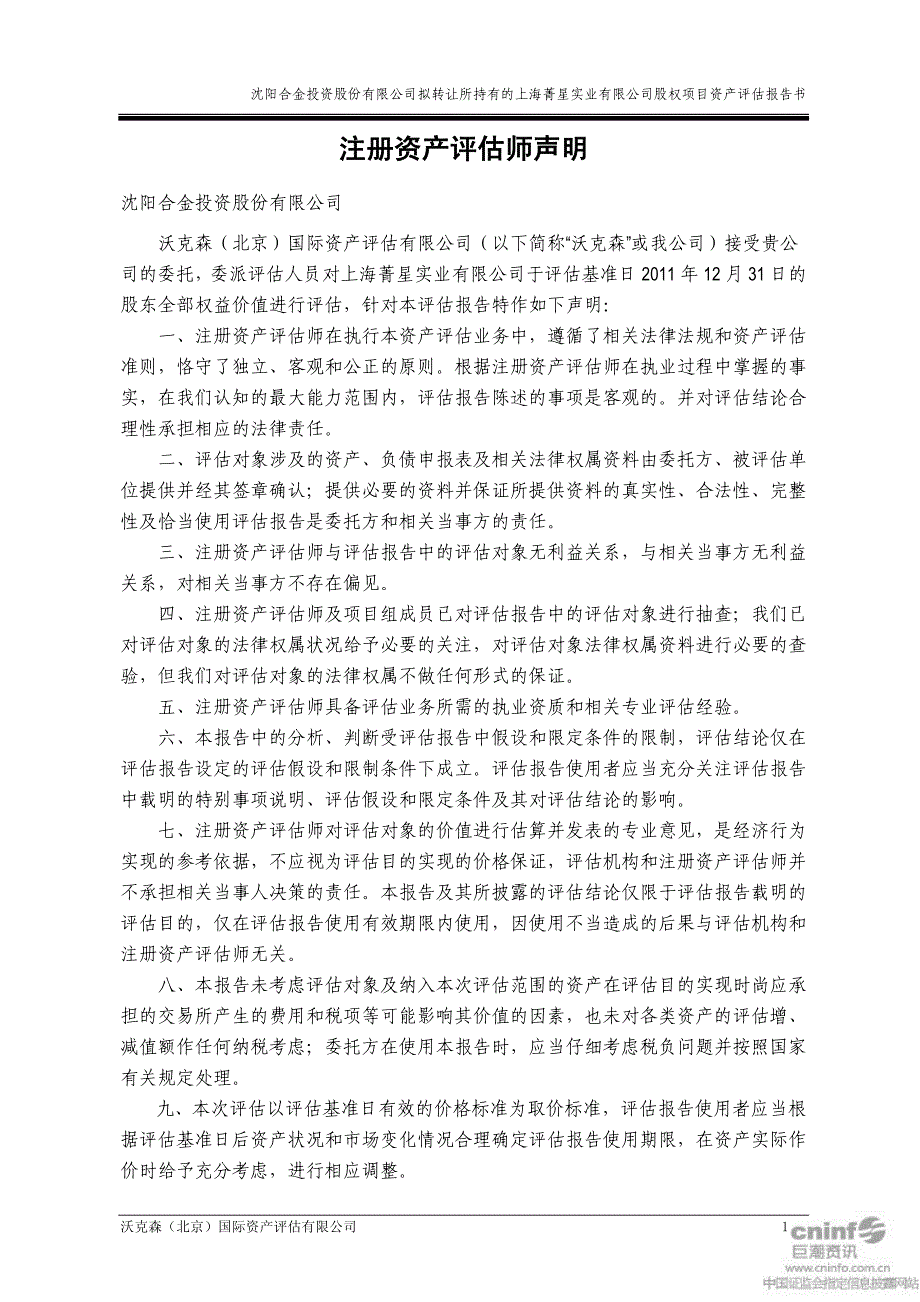 沈阳合金投资股份有限公司拟转让所持有的上海菁星实业有限公司股权项目资产评估报告书

注册资产评估师声明

沈阳合金投资股份有限公司

沃克森（北京）国际资产评估有限公司（以下简称“沃克森”或我公司）接受贵公司的委托，委派评估人员对上海菁星实业有限公司于评估基准日 2011 年 12 月 31 日的股东全部权益价值进行评估，针对本评估报告特作如下声明：

一、注册资产评估师在执行本资产评估业务中，遵循了相关法律法规和资产评估准则，恪守了独立、客观和公正的原则。根据注册资产评估师在执业过程中掌握的事实，在我们认知的最大能力范围内，评估报告陈述的事项是客观的。并对评估结论合理性承担相应的法律责任。

二、评估对象涉及的资产、负债申报表及相关法律权属资料由委托方、被评估单位提供并经其签章确认；提供必要的资料并保证所提供资料的真实性、合法性、完整性及恰当使用评估报告是委托方和相关当事方的责任。

三、注册资产评估师与评估报告中的评估对象无利益关系，与相关当事方无利益关系，对相关当事方不存在偏见。

四、注册资产评估师及项目组成员已对评估报告中的评估对象进行抽查；我们已对评估对象的法律权属状况给予必要的关注，对评估对象法律权属资料进行必要的查验，但我们对评估对象的法律权属不做任何形式的保证。

五、注册资产评估师具备评估业务所需的执业资质和相关专业评估经验。

六、本报告中的分析、判断受评估报告中假设和限定条件的限制，评估结论仅在评估报告设定的评估假设和限制条件下成立。评估报告使用者应当充分关注评估报告中载明的特别事项说明、评估假设和限定条件及其对评估结论的影响。

七、注册资产评估师对评估对象的价值进行估算并发表的专业意见，是经济行为实现的参考依据，不应视为评估目的实现的价格保证，评估机构和注册资产评估师并不承担相关当事人决策的责任。本报告及其所披露的评估结论仅限于评估报告载明的评估目的，仅在评估报告使用有效期限内使用，因使用不当造成的后果与评估机构和注册资产评估师无关。

八、本报告未考虑评估对象及纳入本次评估范围的资产在评估目的实现时尚应承担的交易所产生的费用和税项等可能影响其价值的因素，也未对各类资产的评估增、减值额作任何纳税考虑；委托方在使用本报告时，应当仔细考虑税负问题并按照国家有关规定处理。

九、本次评估以评估基准日有效的价格标准为取价标准，评估报告使用者应当根据评估基准日后资产状况和市场变化情况合理确定评估报告使用期限，在资产实际作价时给予充分考虑，进行相应调整。

沃克森（北京）国际资产评估有限公司 1

cninf 巨潮资讯 www.cninfo.com.cn 中国证监会指定信息披露网站